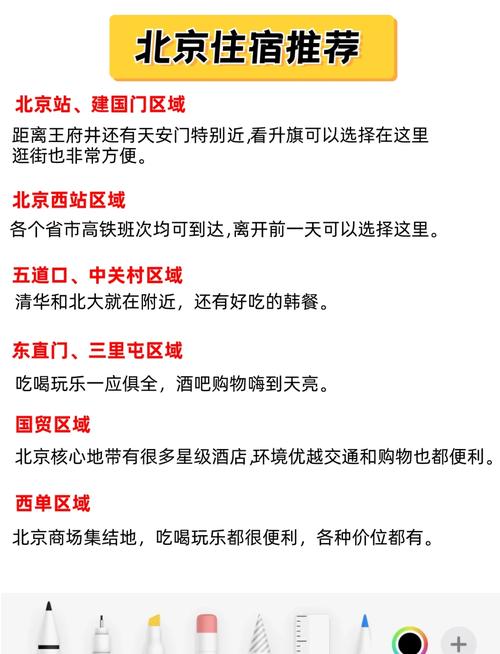 北京住宿推荐

北京站、建国门区域
距离王府井还有天安门特别近,看升旗可以选择在这里逛街也非常方便。

北京西站区域
各个省市高铁班次均可到达,离开前一天可以选择这里。

五道口、中关村区域
清华和北大就在附近，还有好吃的韩餐。

东直门、三里屯区域
吃喝玩乐一应俱全，酒吧购物嗨到天亮。

国贸区域
北京核心地带有很多星级酒店,环境优越交通和购物也都便利。

西单区域
北京商场集结地，吃喝玩乐都很便利，各种价位都有。